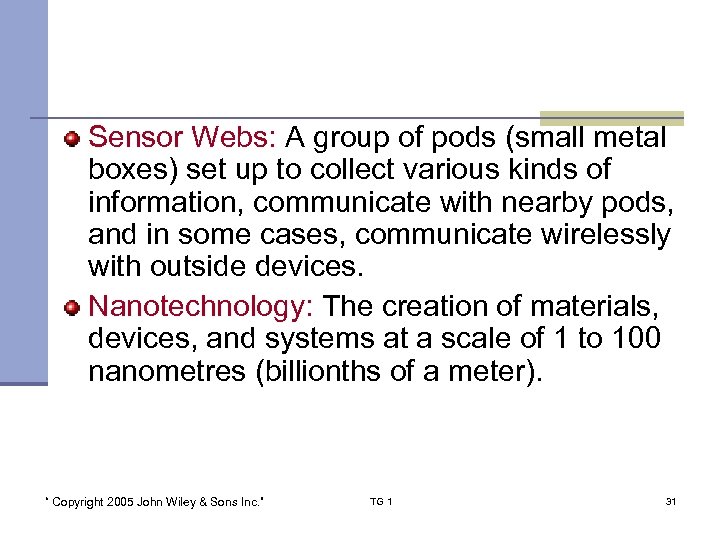 • Sensor Webs: A group of pods (small metal boxes) set up to collect various kinds of information, communicate with nearby pods, and in some cases, communicate wirelessly with outside devices.

• Nanotechnology: The creation of materials, devices, and systems at a scale of 1 to 100 nanometres (billionths of a meter).

" Copyright 2005 John Wiley & Sons Inc." TG 1 31